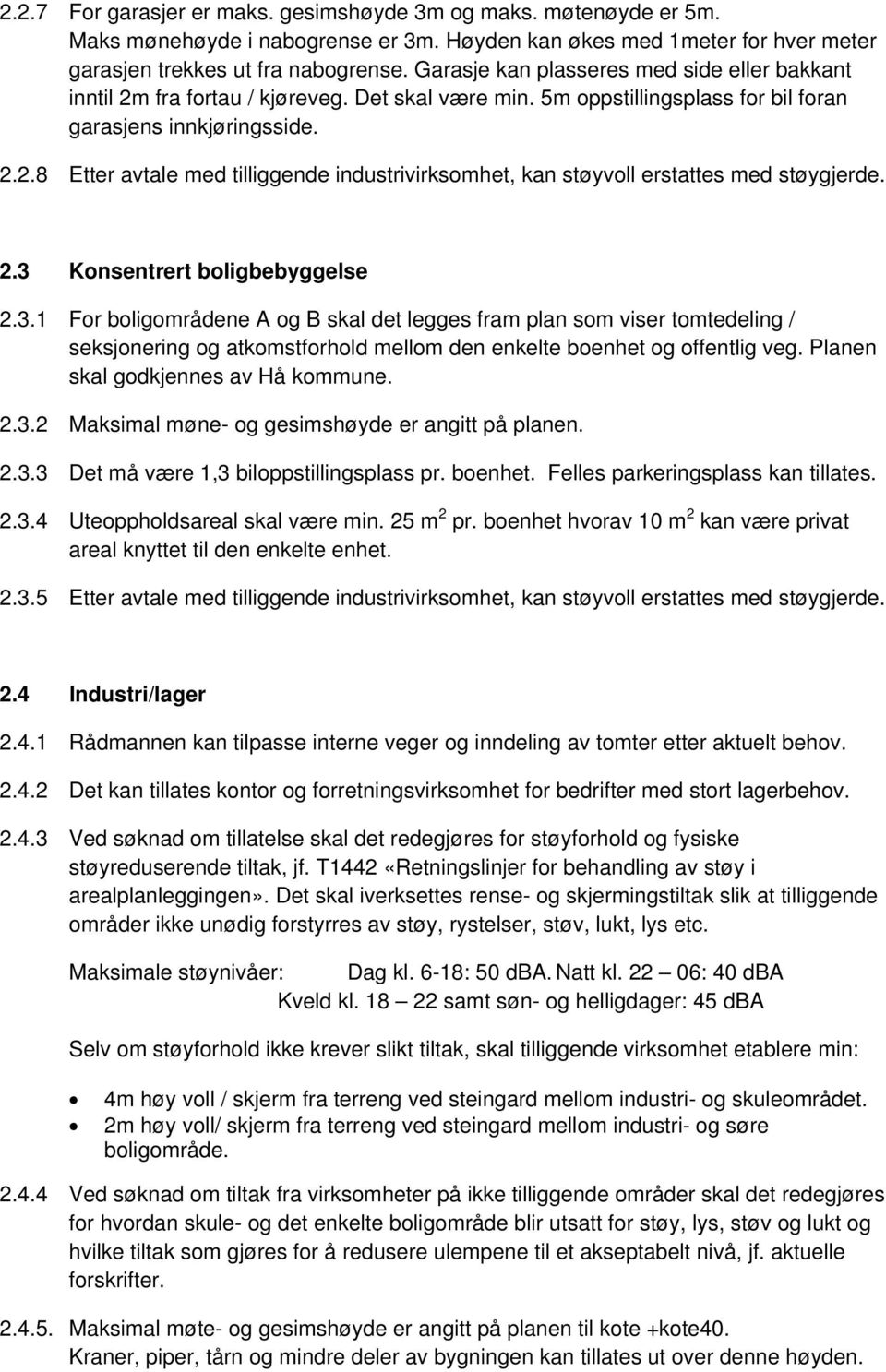 2.2.7 For garasjer er maks. gesimshøyde 3m og maks. møtenøyde er 5m. Maks mønehøyde i nabogrense er 3m. Høyden kan økes med 1meter for hver meter garasjen trekkes ut fra nabogrense. Garasje kan plasseres med side eller bakkant inntil 2m fra fortau / kjøreveg. Det skal være min. 5m oppstillingsplass for bil foran garasjens innkjøringsside.

2.2.8 Etter avtale med tilliggende industrivirksomhet, kan støyvoll erstattes med støygjerde.

2.3 Konsentrert boligbebyggelse

2.3.1 For boligområdene A og B skal det legges fram plan som viser tomtedeling / seksjonering og atkomstforhold mellom den enkelte boenhet og offentlig veg. Planen skal godkjennes av Hå kommune.

2.3.2 Maksimal møne- og gesimshøyde er angitt på planen.

2.3.3 Det må være 1,3 biloppstillingsplass pr. boenhet. Felles parkeringsplass kan tillates.

2.3.4 Uteoppholdsareal skal være min. 25 m$^2$ pr. boenhet hvorav 10 m$^2$ kan være privat areal knyttet til den enkelte enhet.

2.3.5 Etter avtale med tilliggende industrivirksomhet, kan støyvoll erstattes med støygjerde.

2.4 Industri/lager

2.4.1 Rådmannen kan tilpasse interne veger og inndeling av tomter etter aktuelt behov.

2.4.2 Det kan tillates kontor og forretningsvirksomhet for bedrifter med stort lagerbehov.

2.4.3 Ved søknad om tillatelse skal det redegjøres for støyforhold og fysiske støyreduserende tiltak, jf. T1442 «Retningslinjer for behandling av støy i arealplanleggingen». Det skal iverksettes rense- og skjermingstiltak slik at tilliggende områder ikke unødig forstyrres av støy, rystelser, støv, lukt, lys etc.

Maksimale støynivåer: Dag kl. 6-18: 50 dBA. Natt kl. 22 – 06: 40 dBA
Kveld kl. 18 – 22 samt søn- og helligdager: 45 dBA

Selv om støyforhold ikke krever slikt tiltak, skal tilliggende virksomhet etablere min:

• 4m høy voll / skjerm fra terreng ved steingard mellom industri- og skuleområdet.
• 2m høy voll/ skjerm fra terreng ved steingard mellom industri- og søre boligområde.

2.4.4 Ved søknad om tiltak fra virksomheter på ikke tilliggende områder skal det redegjøres for hvordan skule- og det enkelte boligområde blir utsatt for støy, lys, støv og lukt og hvilke tiltak som gjøres for å redusere ulempene til et akseptabelt nivå, jf. aktuelle forskrifter.

2.4.5. Maksimal møte- og gesimshøyde er angitt på planen til kote +kote40. Kraner, piper, tårn og mindre deler av bygningen kan tillates ut over denne høyden.